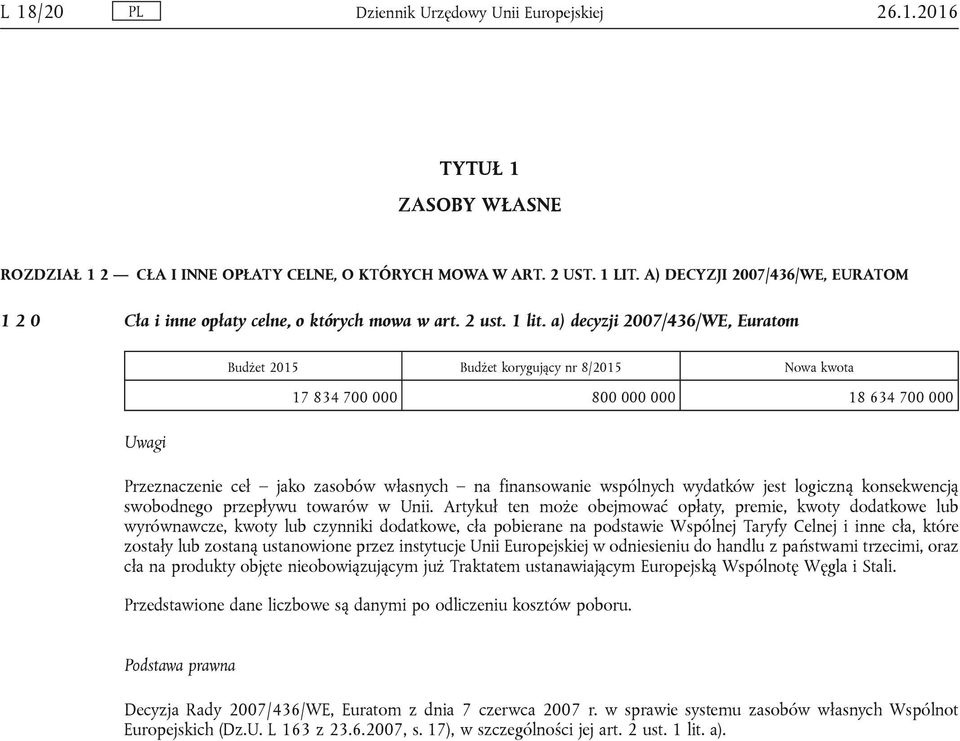 L 18/20 PL Dziennik Urzędowy Unii Europejskiej 26.1.2016

TYTUŁ 1

ZASOBY WŁASNE

ROZDZIAŁ 1 2 — CŁA I INNE OPŁATY CELNE, O KTÓRYCH MOWA W ART. 2 UST. 1 LIT. A) DECYZJI 2007/436/WE, EURATOM

1 2 0 Cła i inne opłaty celne, o których mowa w art. 2 ust. 1 lit. a) decyzji 2007/436/WE, Euratom

| Budżet 2015 | Budżet korygujący nr 8/2015 | Nowa kwota |
|---|---|---|
| 17 834 700 000 | 800 000 000 | 18 634 700 000 |

Uwagi

Przeznaczenie ceł – jako zasobów własnych – na finansowanie wspólnych wydatków jest logiczną konsekwencją swobodnego przepływu towarów w Unii. Artykuł ten może obejmować opłaty, premie, kwoty dodatkowe lub wyrównawcze, kwoty lub czynniki dodatkowe, cła pobierane na podstawie Wspólnej Taryfy Celnej i inne cła, które zostały lub zostaną ustanowione przez instytucje Unii Europejskiej w odniesieniu do handlu z państwami trzecimi, oraz cła na produkty objęte nieobowiązującym już Traktatem ustanawiającym Europejską Wspólnotę Węgla i Stali.

Przedstawione dane liczbowe są danymi po odliczeniu kosztów poboru.

Podstawa prawna

Decyzja Rady 2007/436/WE, Euratom z dnia 7 czerwca 2007 r. w sprawie systemu zasobów własnych Wspólnot Europejskich (Dz.U. L 163 z 23.6.2007, s. 17), w szczególności jej art. 2 ust. 1 lit. a).